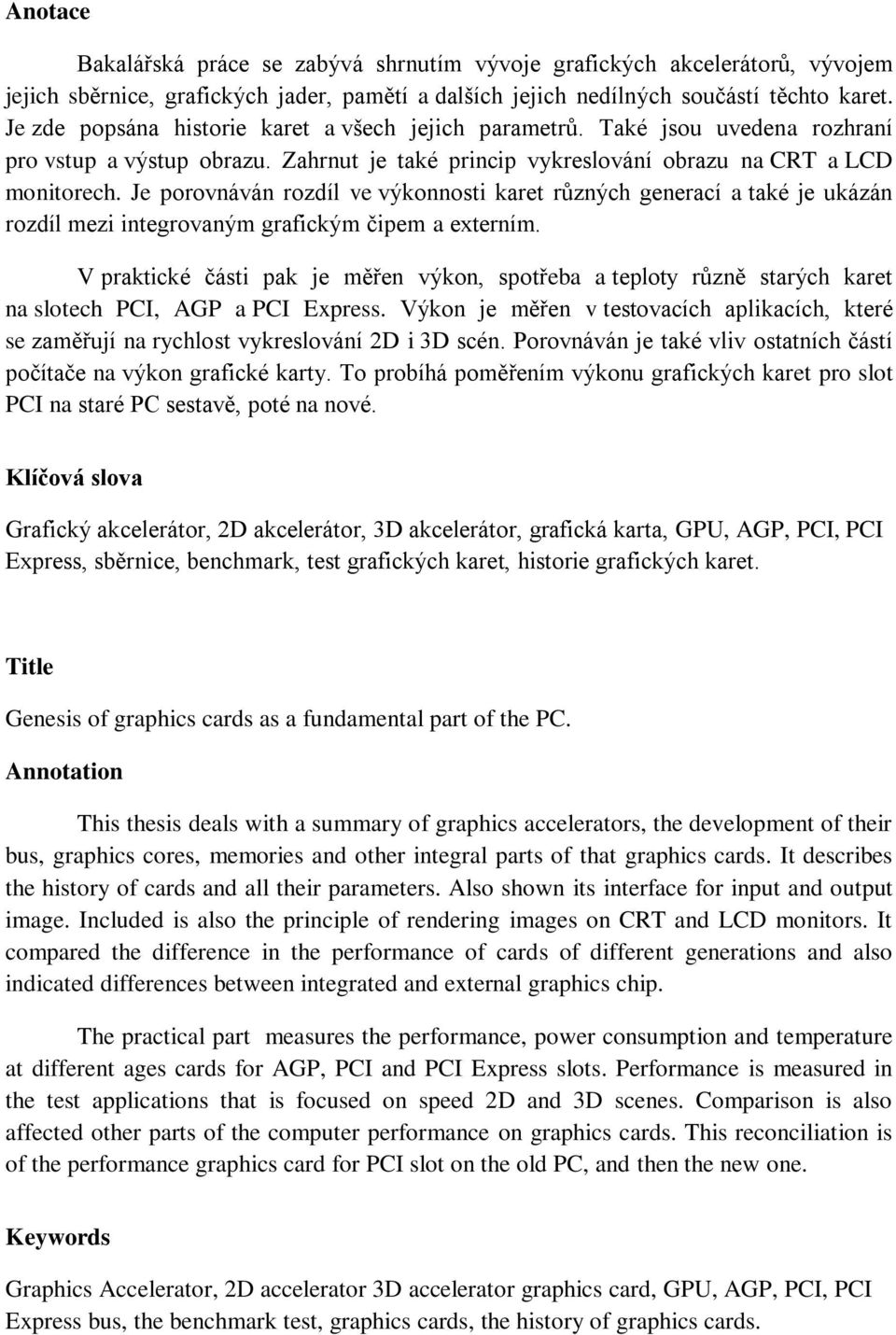 Anotace

Bakalářská práce se zabývá shrnutím vývoje grafických akcelerátorů, vývojem jejich sběrnice, grafických jader, pamětí a dalších jejich nedílných součástí těchto karet. Je zde popsána historie karet a všech jejich parametrů. Také jsou uvedena rozhraní pro vstup a výstup obrazu. Zahrnut je také princip vykreslování obrazu na CRT a LCD monitorech. Je porovnáván rozdíl ve výkonnosti karet různých generací a také je ukázán rozdíl mezi integrovaným grafickým čipem a externím.

V praktické části pak je měřen výkon, spotřeba a teploty různě starých karet na slotech PCI, AGP a PCI Express. Výkon je měřen v testovacích aplikacích, které se zaměřují na rychlost vykreslování 2D i 3D scén. Porovnáván je také vliv ostatních částí počítače na výkon grafické karty. To probíhá poměřením výkonu grafických karet pro slot PCI na staré PC sestavě, poté na nové.

Klíčová slova

Grafický akcelerátor, 2D akcelerátor, 3D akcelerátor, grafická karta, GPU, AGP, PCI, PCI Express, sběrnice, benchmark, test grafických karet, historie grafických karet.

Title

Genesis of graphics cards as a fundamental part of the PC.

Annotation

This thesis deals with a summary of graphics accelerators, the development of their bus, graphics cores, memories and other integral parts of that graphics cards. It describes the history of cards and all their parameters. Also shown its interface for input and output image. Included is also the principle of rendering images on CRT and LCD monitors. It compared the difference in the performance of cards of different generations and also indicated differences between integrated and external graphics chip.

The practical part measures the performance, power consumption and temperature at different ages cards for AGP, PCI and PCI Express slots. Performance is measured in the test applications that is focused on speed 2D and 3D scenes. Comparison is also affected other parts of the computer performance on graphics cards. This reconciliation is of the performance graphics card for PCI slot on the old PC, and then the new one.

Keywords

Graphics Accelerator, 2D accelerator 3D accelerator graphics card, GPU, AGP, PCI, PCI Express bus, the benchmark test, graphics cards, the history of graphics cards.